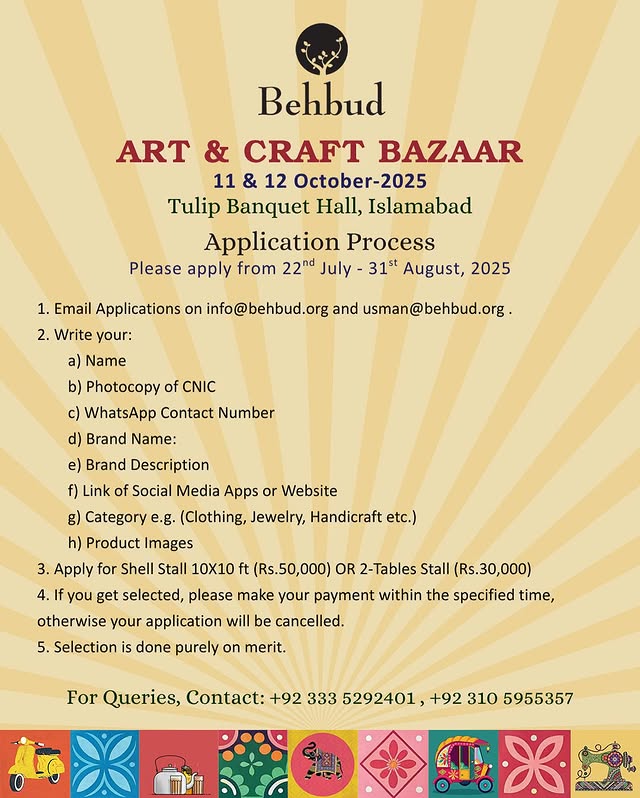 Behbud

ART & CRAFT BAZAAR

11 & 12 October-2025

Tulip Banquet Hall, Islamabad

Application Process

Please apply from 22$^{nd}$ July - 31$^{st}$ August, 2025

1. Email Applications on info@behbud.org and usman@behbud.org .
2. Write your:
a) Name
b) Photocopy of CNIC
c) WhatsApp Contact Number
d) Brand Name:
e) Brand Description
f) Link of Social Media Apps or Website
g) Category e.g. (Clothing, Jewelry, Handicraft etc.)
h) Product Images
3. Apply for Shell Stall 10X10 ft (Rs.50,000) OR 2-Tables Stall (Rs.30,000)
4. If you get selected, please make your payment within the specified time, otherwise your application will be cancelled.
5. Selection is done purely on merit.

For Queries, Contact: +92 333 5292401 , +92 310 5955357